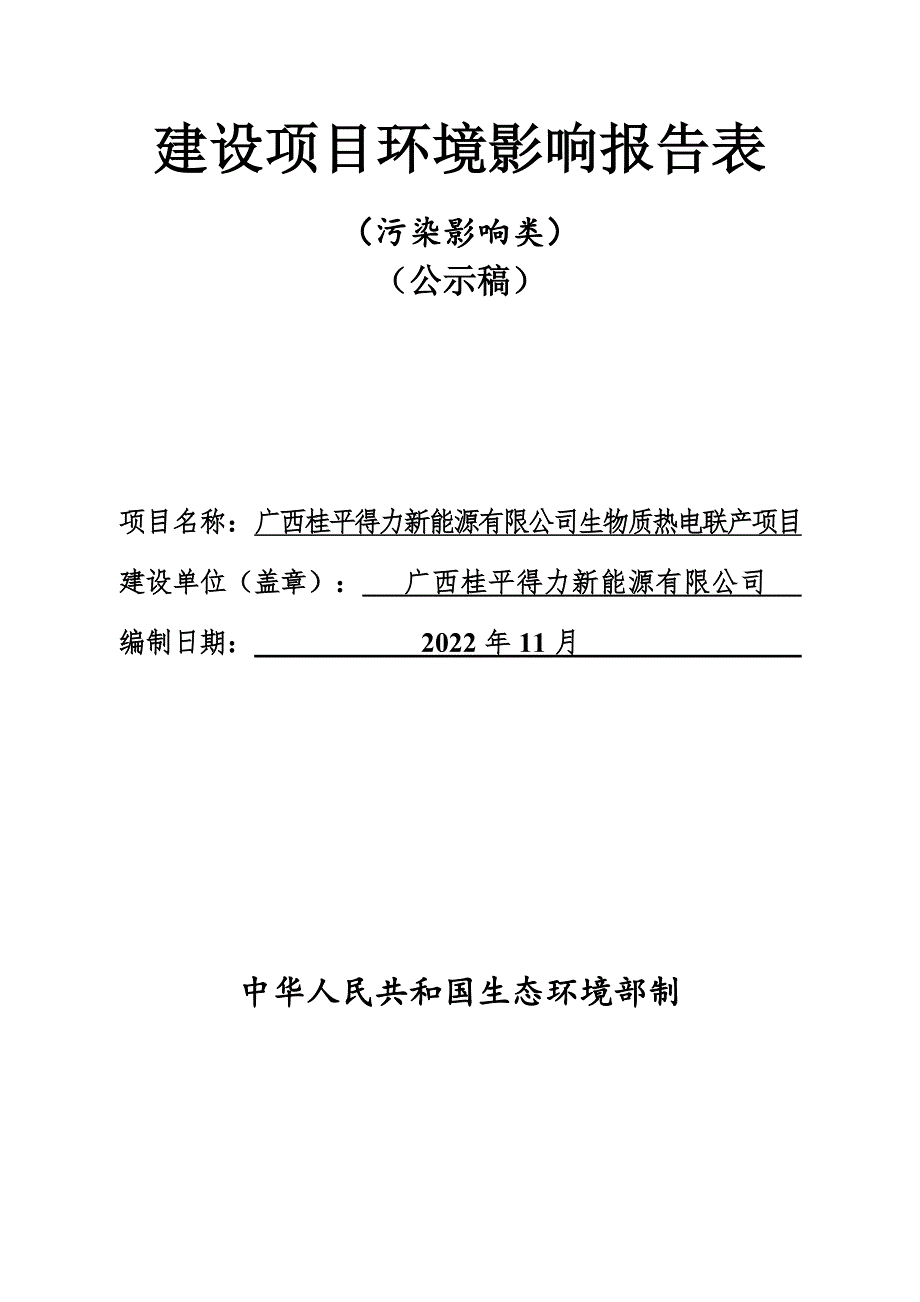 建设项目环境影响报告表

（污染影响类）
（公示稿）

项目名称：广西桂平得力新能源有限公司生物质热电联产项目

建设单位（盖章）：广西桂平得力新能源有限公司

编制日期：2022 年 11 月

中华人民共和国生态环境部制